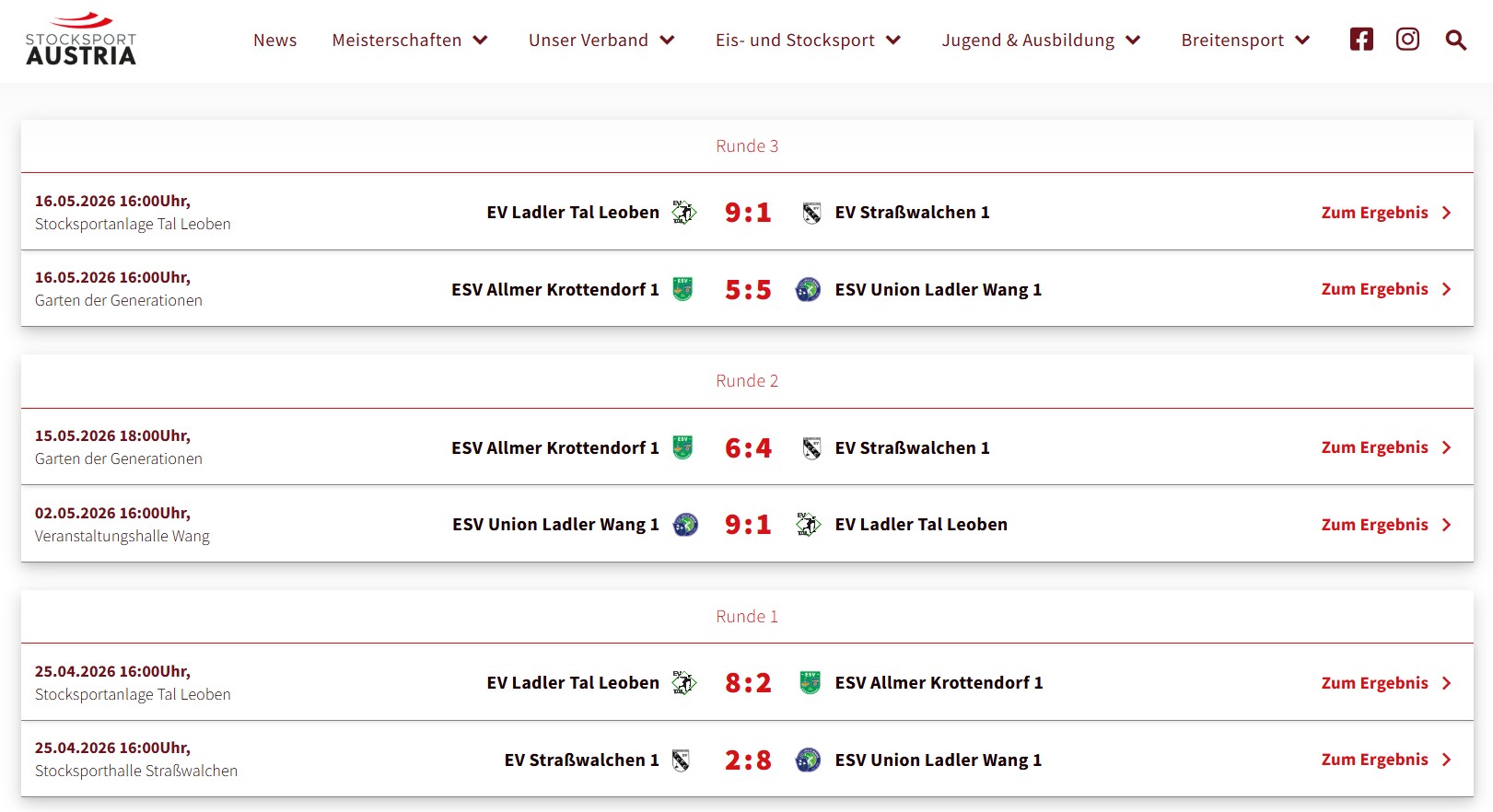 STOCKSPORT AUSTRIA

News Meisterschaften Unser Verband Eis- und Stocksport Jugend & Ausbildung Breitensport

Runde 3

16.05.2026 16:00Uhr,
Stocksportanlage Tal Leoben
EV Ladler Tal Leoben 9:1 EV Straßwalchen 1
Zum Ergebnis

16.05.2026 16:00Uhr,
Garten der Generationen
ESV Allmer Krottendorf 1 5:5 ESV Union Ladler Wang 1
Zum Ergebnis

Runde 2

15.05.2026 18:00Uhr,
Garten der Generationen
ESV Allmer Krottendorf 1 6:4 EV Straßwalchen 1
Zum Ergebnis

02.05.2026 16:00Uhr,
Veranstaltungshalle Wang
ESV Union Ladler Wang 1 9:1 EV Ladler Tal Leoben
Zum Ergebnis

Runde 1

25.04.2026 16:00Uhr,
Stocksportanlage Tal Leoben
EV Ladler Tal Leoben 8:2 ESV Allmer Krottendorf 1
Zum Ergebnis

25.04.2026 16:00Uhr,
Stocksporthalle Straßwalchen
EV Straßwalchen 1 2:8 ESV Union Ladler Wang 1
Zum Ergebnis